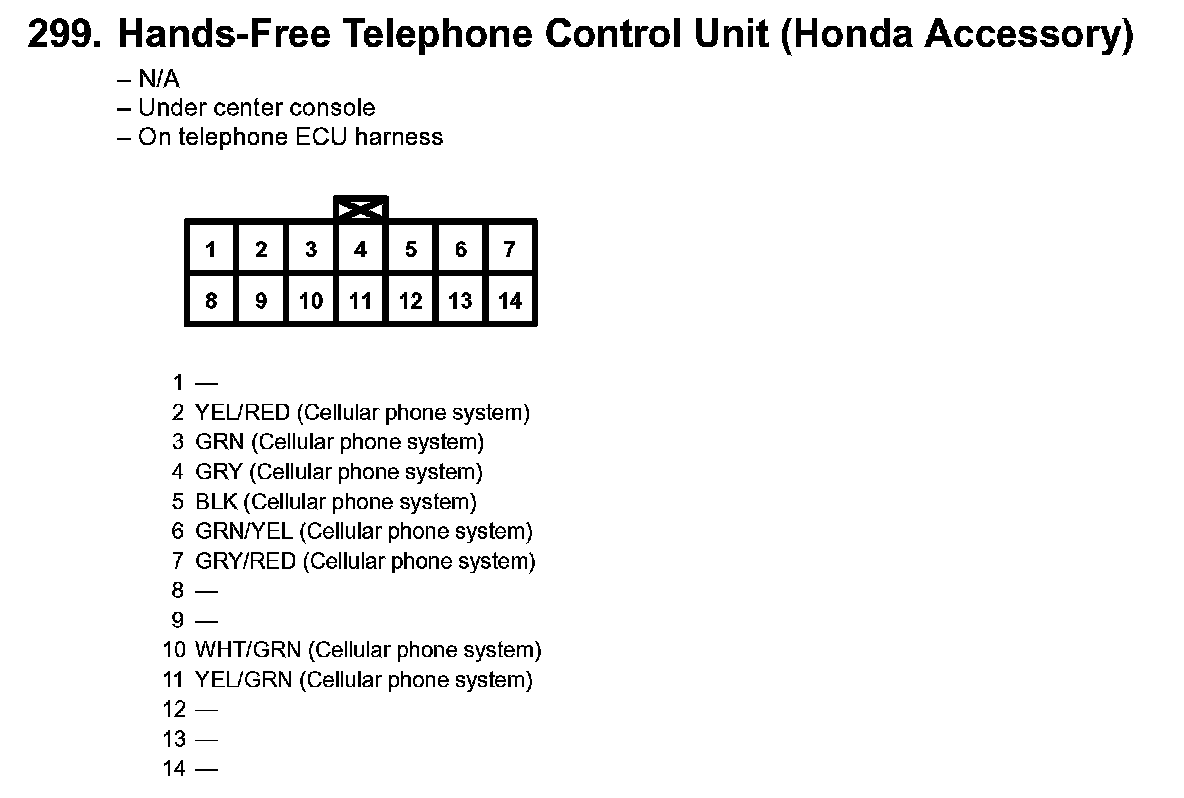 299. Hands-Free Telephone Control Unit (Honda Accessory)

– N/A
– Under center console
– On telephone ECU harness

| 1 | 2 | 3 | 4 | 5 | 6 | 7 |
|---|---|---|---|---|---|---|
| 8 | 9 | 10 | 11 | 12 | 13 | 14 |

1 —
2 YEL/RED (Cellular phone system)
3 GRN (Cellular phone system)
4 GRY (Cellular phone system)
5 BLK (Cellular phone system)
6 GRN/YEL (Cellular phone system)
7 GRY/RED (Cellular phone system)
8 —
9 —
10 WHT/GRN (Cellular phone system)
11 YEL/GRN (Cellular phone system)
12 —
13 —
14 —